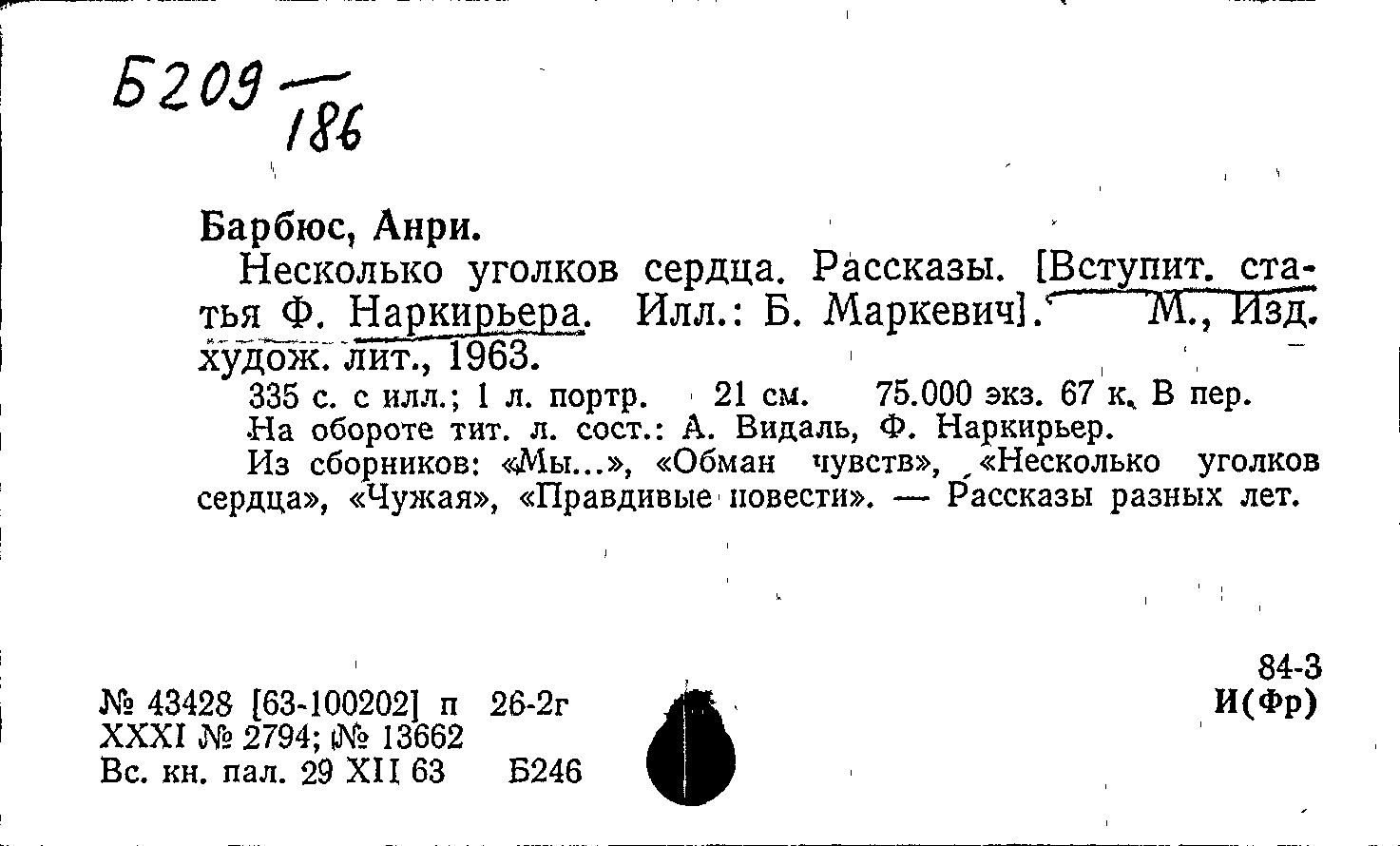 Б209 — 186

Барбюс, Анри.

Несколько уголков сердца. Рассказы. [Вступит. статья Ф. Наркирьера. Илл.: Б. Маркевич]. М., Изд. худож. лит., 1963.

335 с. с илл.; 1 л. портр. 21 см. 75.000 экз. 67 к. В пер.

На обороте тит. л. сост.: А. Видаль, Ф. Наркирьер.

Из сборников: «Мы...», «Обман чувств», «Несколько уголков сердца», «Чужая», «Правдивые повести». — Рассказы разных лет.

84-3
И(Фр)

№ 43428 [63-100202] п 26-2г
XXXI № 2794; № 13662
Вс. кн. пал. 29 XII 63 Б246